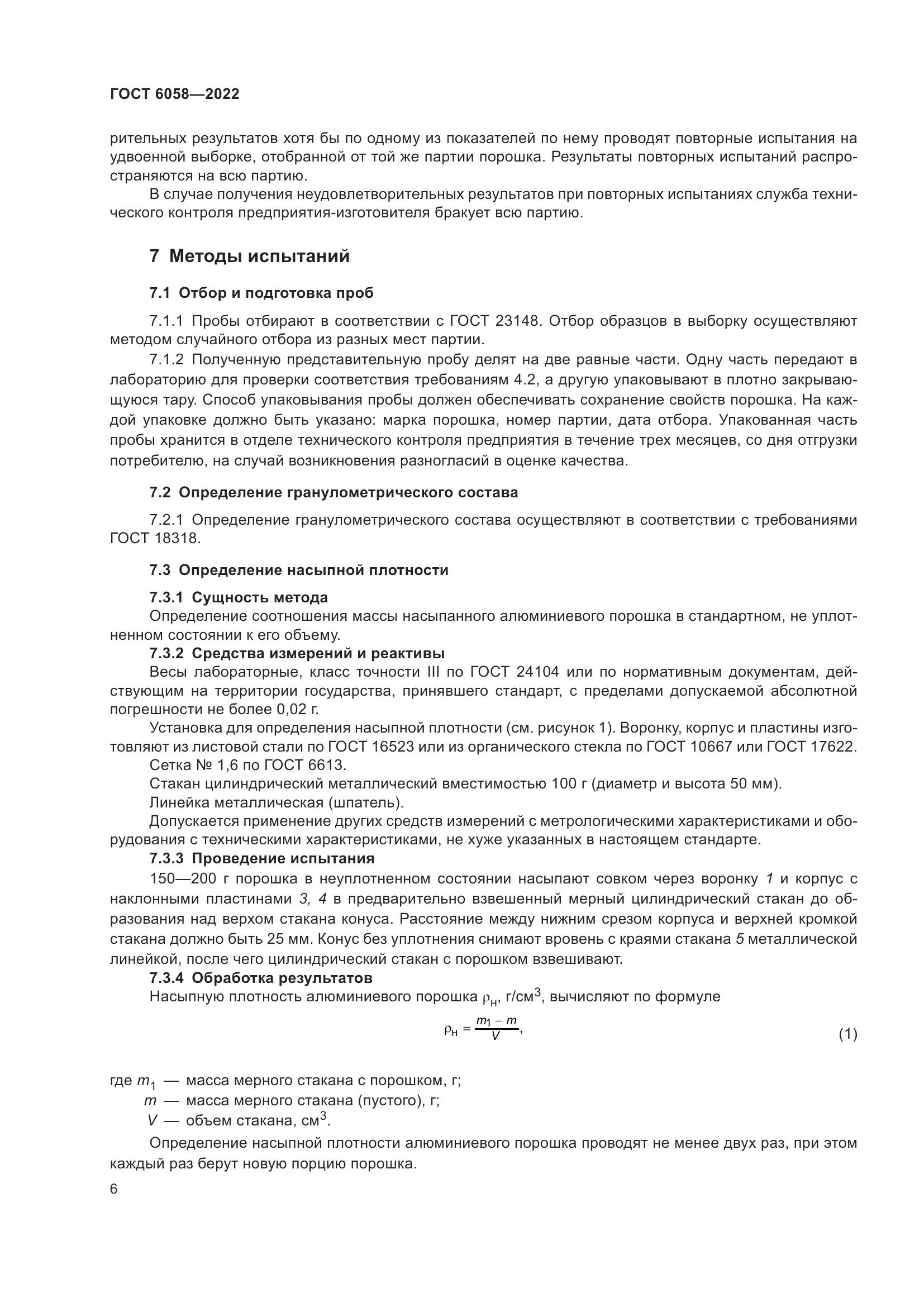 ГОСТ 6058—2022

рительных результатов хотя бы по одному из показателей по нему проводят повторные испытания на удвоенной выборке, отобранной от той же партии порошка. Результаты повторных испытаний распространяются на всю партию.

В случае получения неудовлетворительных результатов при повторных испытаниях служба технического контроля предприятия-изготовителя бракует всю партию.

7 Методы испытаний

7.1 Отбор и подготовка проб

7.1.1 Пробы отбирают в соответствии с ГОСТ 23148. Отбор образцов в выборку осуществляют методом случайного отбора из разных мест партии.

7.1.2 Полученную представительную пробу делят на две равные части. Одну часть передают в лабораторию для проверки соответствия требованиям 4.2, а другую упаковывают в плотно закрывающуюся тару. Способ упаковывания пробы должен обеспечивать сохранение свойств порошка. На каждой упаковке должно быть указано: марка порошка, номер партии, дата отбора. Упакованная часть пробы хранится в отделе технического контроля предприятия в течение трех месяцев, со дня отгрузки потребителю, на случай возникновения разногласий в оценке качества.

7.2 Определение гранулометрического состава

7.2.1 Определение гранулометрического состава осуществляют в соответствии с требованиями ГОСТ 18318.

7.3 Определение насыпной плотности

7.3.1 Сущность метода
Определение соотношения массы насыпанного алюминиевого порошка в стандартном, не уплотненном состоянии к его объему.

7.3.2 Средства измерений и реактивы
Весы лабораторные, класс точности III по ГОСТ 24104 или по нормативным документам, действующим на территории государства, принявшего стандарт, с пределами допускаемой абсолютной погрешности не более 0,02 г.

Установка для определения насыпной плотности (см. рисунок 1). Воронку, корпус и пластины изготовляют из листовой стали по ГОСТ 16523 или из органического стекла по ГОСТ 10667 или ГОСТ 17622.

Сетка № 1,6 по ГОСТ 6613.

Стакан цилиндрический металлический вместимостью 100 г (диаметр и высота 50 мм).

Линейка металлическая (шпатель).

Допускается применение других средств измерений с метрологическими характеристиками и оборудования с техническими характеристиками, не хуже указанных в настоящем стандарте.

7.3.3 Проведение испытания
150—200 г порошка в неуплотненном состоянии насыпают совком через воронку 1 и корпус с наклонными пластинами 3, 4 в предварительно взвешенный мерный цилиндрический стакан до образования над верхом стакана конуса. Расстояние между нижним срезом корпуса и верхней кромкой стакана должно быть 25 мм. Конус без уплотнения снимают вровень с краями стакана 5 металлической линейкой, после чего цилиндрический стакан с порошком взвешивают.

7.3.4 Обработка результатов
Насыпную плотность алюминиевого порошка $\rho_н$, г/см$^3$, вычисляют по формуле

$\rho_н = \frac{m_1 - m}{V}$, (1)

где $m_1$ — масса мерного стакана с порошком, г;
$m$ — масса мерного стакана (пустого), г;
$V$ — объем стакана, см$^3$.

Определение насыпной плотности алюминиевого порошка проводят не менее двух раз, при этом каждый раз берут новую порцию порошка.

6